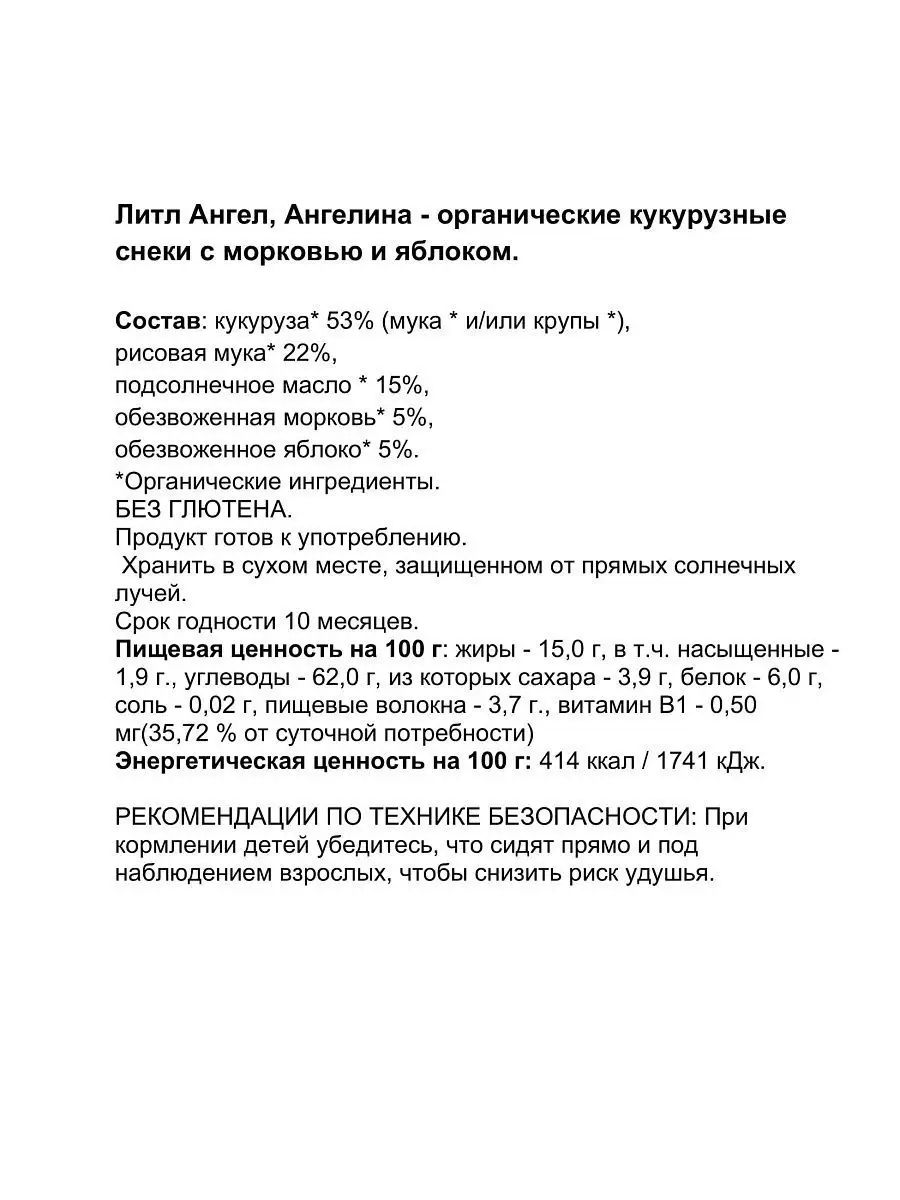 Литл Ангел, Ангелина - органические кукурузные снеки с морковью и яблоком.

Состав: кукуруза* 53% (мука * и/или крупы *),
рисовая мука* 22%,
подсолнечное масло * 15%,
обезвоженная морковь* 5%,
обезвоженное яблоко* 5%.
*Органические ингредиенты.
БЕЗ ГЛЮТЕНА.
Продукт готов к употреблению.
Хранить в сухом месте, защищенном от прямых солнечных лучей.
Срок годности 10 месяцев.
Пищевая ценность на 100 г: жиры - 15,0 г, в т.ч. насыщенные - 1,9 г., углеводы - 62,0 г, из которых сахара - 3,9 г, белок - 6,0 г, соль - 0,02 г, пищевые волокна - 3,7 г., витамин В1 - 0,50 мг(35,72 % от суточной потребности)
Энергетическая ценность на 100 г: 414 ккал / 1741 кДж.

РЕКОМЕНДАЦИИ ПО ТЕХНИКЕ БЕЗОПАСНОСТИ: При кормлении детей убедитесь, что сидят прямо и под наблюдением взрослых, чтобы снизить риск удушья.